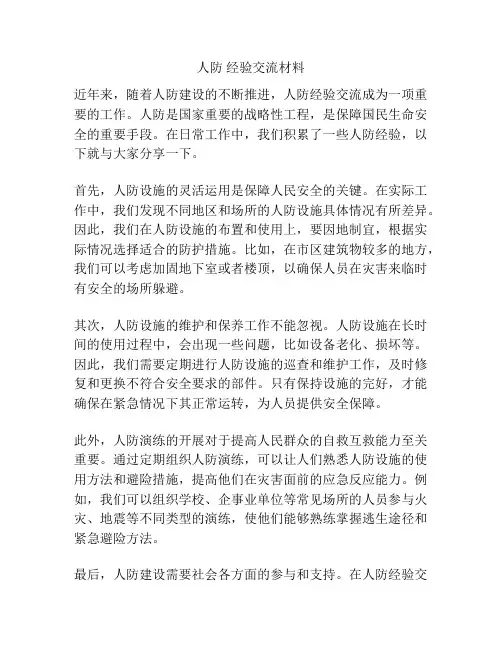 人防 经验交流材料

近年来，随着人防建设的不断推进，人防经验交流成为一项重要的工作。人防是国家重要的战略性工程，是保障国民生命安全的重要手段。在日常工作中，我们积累了一些人防经验，以下就与大家分享一下。

首先，人防设施的灵活运用是保障人民安全的关键。在实际工作中，我们发现不同地区和场所的人防设施具体情况有所差异。因此，我们在人防设施的布置和使用上，要因地制宜，根据实际情况选择适合的防护措施。比如，在市区建筑物较多的地方，我们可以考虑加固地下室或者楼顶，以确保人员在灾害来临时有安全的场所躲避。

其次，人防设施的维护和保养工作不能忽视。人防设施在长时间的使用过程中，会出现一些问题，比如设备老化、损坏等。因此，我们需要定期进行人防设施的巡查和维护工作，及时修复和更换不符合安全要求的部件。只有保持设施的完好，才能确保在紧急情况下其正常运转，为人员提供安全保障。

此外，人防演练的开展对于提高人民群众的自救互救能力至关重要。通过定期组织人防演练，可以让人们熟悉人防设施的使用方法和避险措施，提高他们在灾害面前的应急反应能力。例如，我们可以组织学校、企事业单位等常见场所的人员参与火灾、地震等不同类型的演练，使他们能够熟练掌握逃生途径和紧急避险方法。

最后，人防建设需要社会各方面的参与和支持。在人防经验交